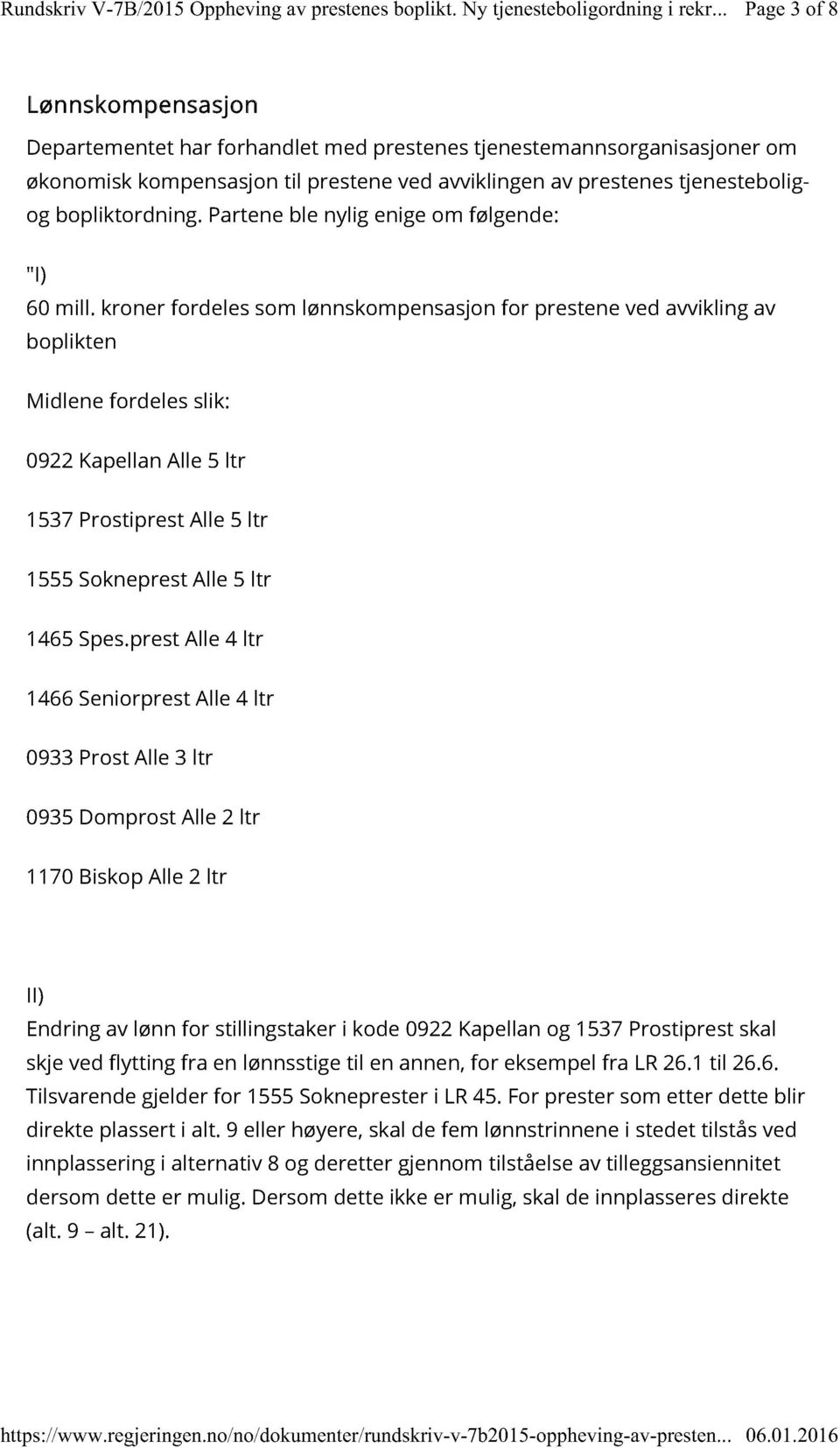 Rundskriv V-7B/2015 Oppheving av prestenes boplikt. Ny tjenesteboligordning i rekr... Page 3 of 8

Lønnskompensasjon

Departementet har forhandlet med prestenes tjenestemannsorganisasjoner om økonomisk kompensasjon til prestene ved avviklingen av prestenes tjenestebolig- og bopliktordning. Partene ble nylig enige om følgende:

"I)
60 mill. kroner fordeles som lønnskompensasjon for prestene ved avvikling av boplikten

Midlene fordeles slik:

0922 Kapellan Alle 5 ltr

1537 Prostiprest Alle 5 ltr

1555 Sokneprest Alle 5 ltr

1465 Spes.prest Alle 4 ltr

1466 Seniorprest Alle 4 ltr

0933 Prost Alle 3 ltr

0935 Domprost Alle 2 ltr

1170 Biskop Alle 2 ltr

II)
Endring av lønn for stillingstaker i kode 0922 Kapellan og 1537 Prostiprest skal skje ved flytting fra en lønnsstige til en annen, for eksempel fra LR 26.1 til 26.6. Tilsvarende gjelder for 1555 Sokneprester i LR 45. For prester som etter dette blir direkte plassert i alt. 9 eller høyere, skal de fem lønnstrinnene i stedet tilstås ved innplassering i alternativ 8 og deretter gjennom tilståelse av tilleggsansiennitet dersom dette er mulig. Dersom dette ikke er mulig, skal de innplasseres direkte (alt. 9 – alt. 21).

https://www.regjeringen.no/no/dokumenter/rundskriv-v-7b2015-oppheving-av-presten... 06.01.2016